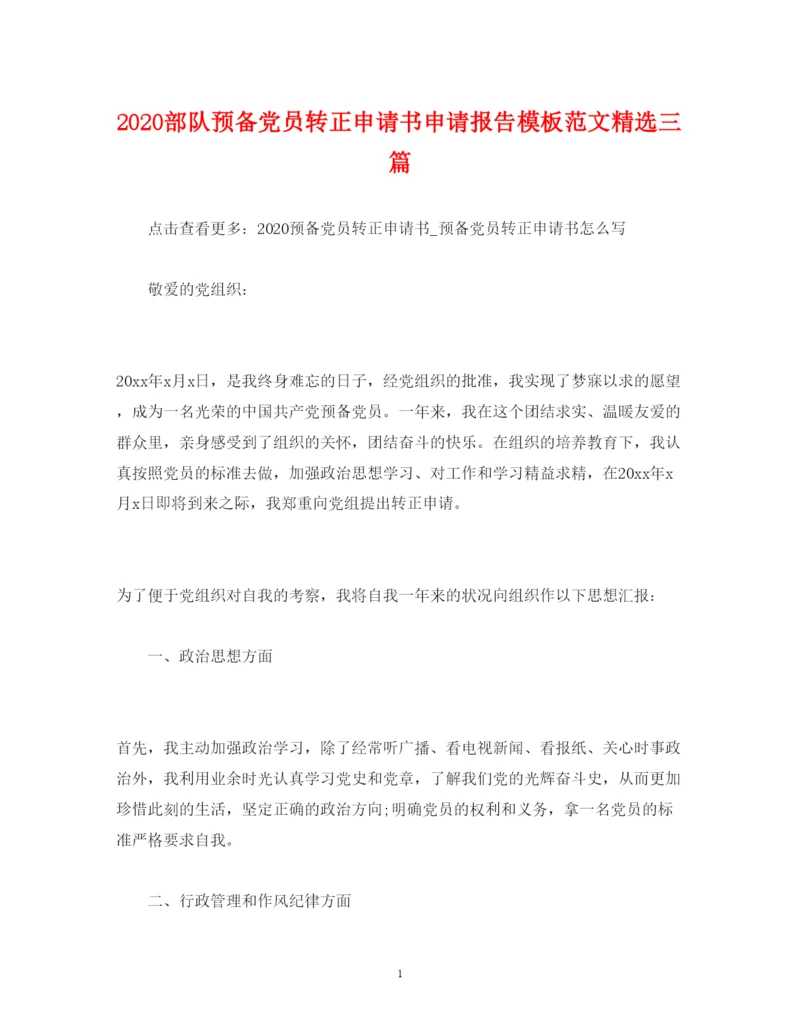 2020部队预备党员转正申请书申请报告模板范文精选三篇

点击查看更多：2020预备党员转正申请书_预备党员转正申请书怎么写

敬爱的党组织：

20xx年x月x日，是我终身难忘的日子，经党组织的批准，我实现了梦寐以求的愿望，成为一名光荣的中国共产党预备党员。一年来，我在这个团结求实、温暖友爱的群众里，亲身感受到了组织的关怀，团结奋斗的快乐。在组织的培养教育下，我认真按照党员的标准去做，加强政治思想学习、对工作和学习精益求精，在20xx年x月x日即将到来之际，我郑重向党组提出转正申请。

为了便于党组织对自我的考察，我将自我一年来的状况向组织作以下思想汇报：

一、政治思想方面

首先，我主动加强政治学习，除了经常听广播、看电视新闻、看报纸、关心时事政治外，我利用业余时光认真学习党史和党章，了解我们党的光辉奋斗史，从而更加珍惜此刻的生活，坚定正确的政治方向;明确党员的权利和义务，拿一名党员的标准严格要求自我。

二、行政管理和作风纪律方面

1